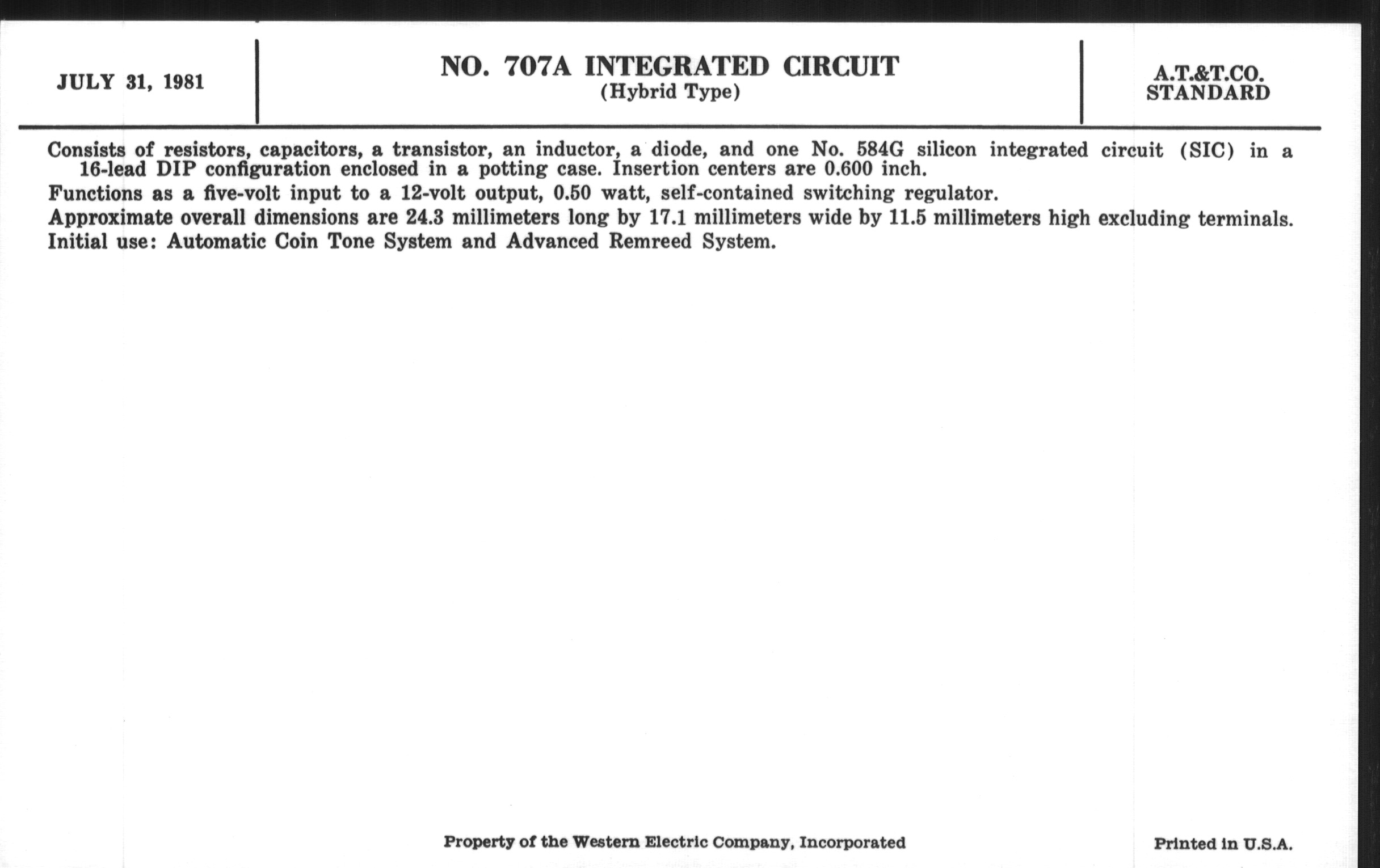 JULY 31, 1981

NO. 707A INTEGRATED CIRCUIT
(Hybrid Type)

A.T.&T.CO.
STANDARD

Consists of resistors, capacitors, a transistor, an inductor, a diode, and one No. 584G silicon integrated circuit (SIC) in a 16-lead DIP configuration enclosed in a potting case. Insertion centers are 0.600 inch.

Functions as a five-volt input to a 12-volt output, 0.50 watt, self-contained switching regulator.

Approximate overall dimensions are 24.3 millimeters long by 17.1 millimeters wide by 11.5 millimeters high excluding terminals.

Initial use: Automatic Coin Tone System and Advanced Remreed System.

Property of the Western Electric Company, Incorporated

Printed in U.S.A.